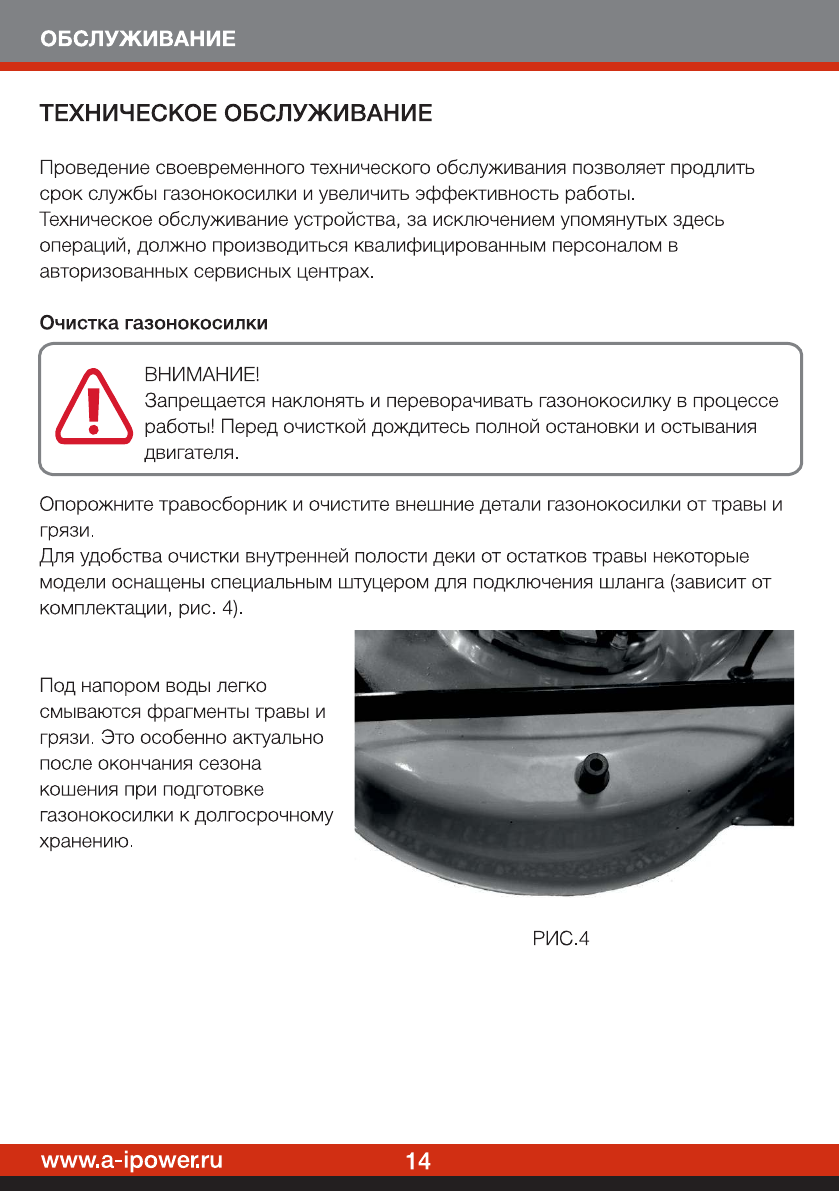 ОБСЛУЖИВАНИЕ

ТЕХНИЧЕСКОЕ ОБСЛУЖИВАНИЕ

Проведение своевременного технического обслуживания позволяет продлить срок службы газонокосилки и увеличить эффективность работы.
Техническое обслуживание устройства, за исключением упомянутых здесь операций, должно производиться квалифицированным персоналом в авторизованных сервисных центрах.

Очистка газонокосилки

ВНИМАНИЕ!
Запрещается наклонять и переворачивать газонокосилку в процессе работы! Перед очисткой дождитесь полной остановки и остывания двигателя.

Опорожните травосборник и очистите внешние детали газонокосилки от травы и грязи.
Для удобства очистки внутренней полости деки от остатков травы некоторые модели оснащены специальным штуцером для подключения шланга (зависит от комплектации, рис. 4).

Под напором воды легко смываются фрагменты травы и грязи. Это особенно актуально после окончания сезона кошения при подготовке газонокосилки к долгосрочному хранению.

РИС.4

www.a-ipower.ru 14